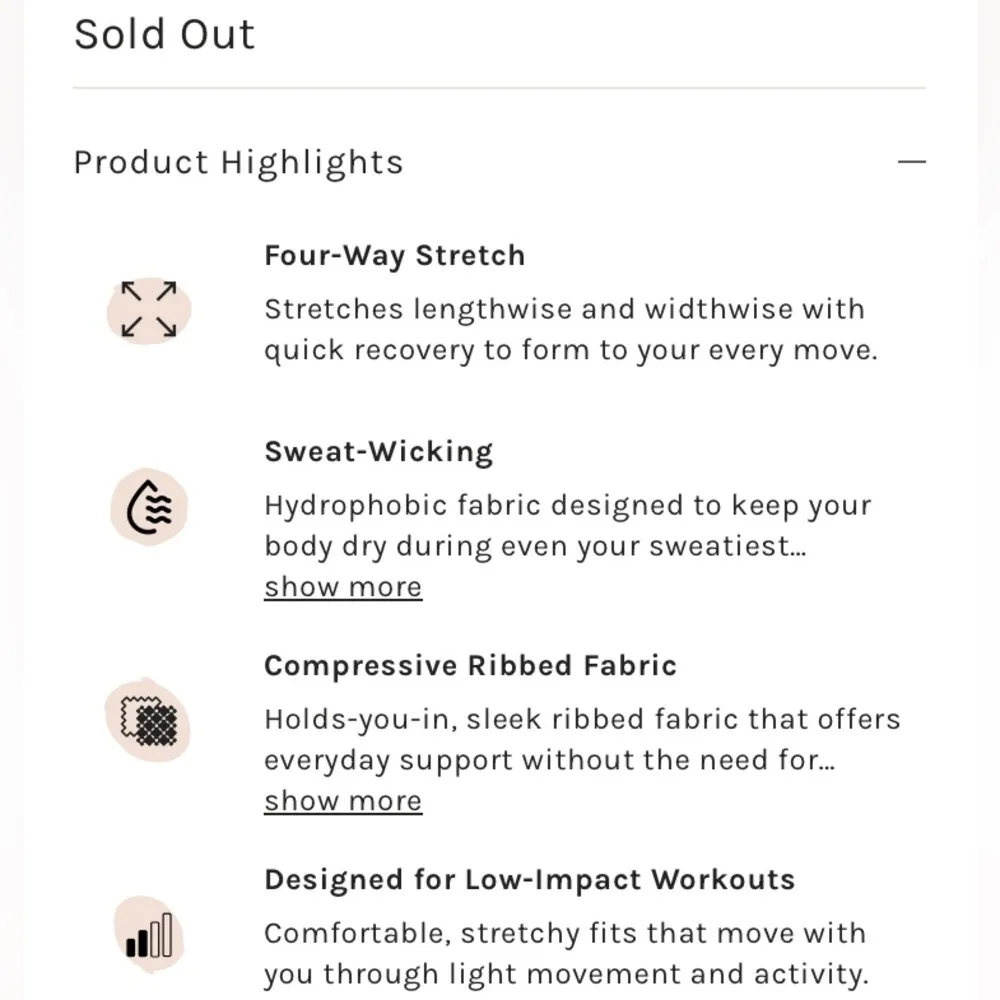 Sold Out

Product Highlights —

Four-Way Stretch

Stretches lengthwise and widthwise with quick recovery to form to your every move.

Sweat-Wicking

Hydrophobic fabric designed to keep your body dry during even your sweatiest... show more

Compressive Ribbed Fabric

Holds-you-in, sleek ribbed fabric that offers everyday support without the need for... show more

Designed for Low-Impact Workouts

Comfortable, stretchy fits that move with you through light movement and activity.